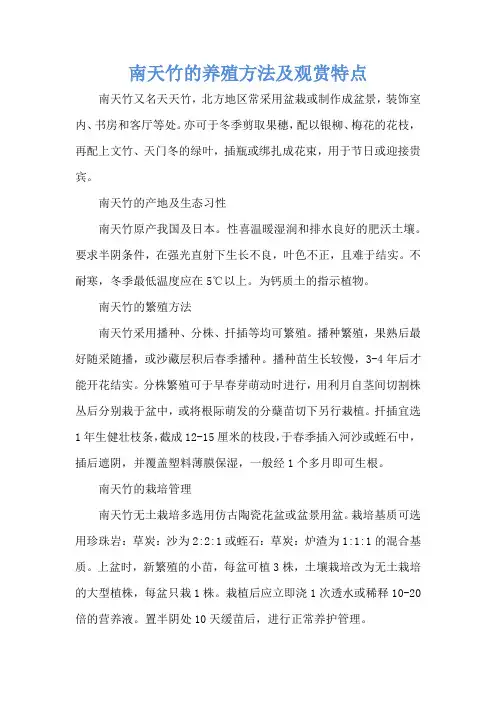 南天竹的养殖方法及观赏特点

南天竹又名天天竹，北方地区常采用盆栽或制作成盆景，装饰室内、书房和客厅等处。亦可于冬季剪取果穗，配以银柳、梅花的花枝，再配上文竹、天门冬的绿叶，插瓶或绑扎成花束，用于节日或迎接贵宾。

南天竹的产地及生态习性

南天竹原产我国及日本。性喜温暖湿润和排水良好的肥沃土壤。要求半阴条件，在强光直射下生长不良，叶色不正，且难于结实。不耐寒，冬季最低温度应在5℃以上。为钙质土的指示植物。

南天竹的繁殖方法

南天竹采用播种、分株、扦插等均可繁殖。播种繁殖，果熟后最好随采随播，或沙藏层积后春季播种。播种苗生长较慢，3-4年后才能开花结实。分株繁殖可于早春芽萌动时进行，用利月自茎间切割株丛后分别栽于盆中，或将根际萌发的分蘖苗切下另行栽植。扦插宜选1年生健壮枝条，截成12-15厘米的枝段，于春季插入河沙或蛭石中，插后遮阴，并覆盖塑料薄膜保湿，一般经1个多月即可生根。

南天竹的栽培管理

南天竹无土栽培多选用仿古陶瓷花盆或盆景用盆。栽培基质可选用珍珠岩：草炭：沙为2:2:1或蛭石：草炭：炉渣为1:1:1的混合基质。上盆时，新繁殖的小苗，每盆可植3株，土壤栽培改为无土栽培的大型植株，每盆只栽1株。栽植后应立即浇1次透水或稀释10-20倍的营养液。置半阴处10天缓苗后，进行正常养护管理。